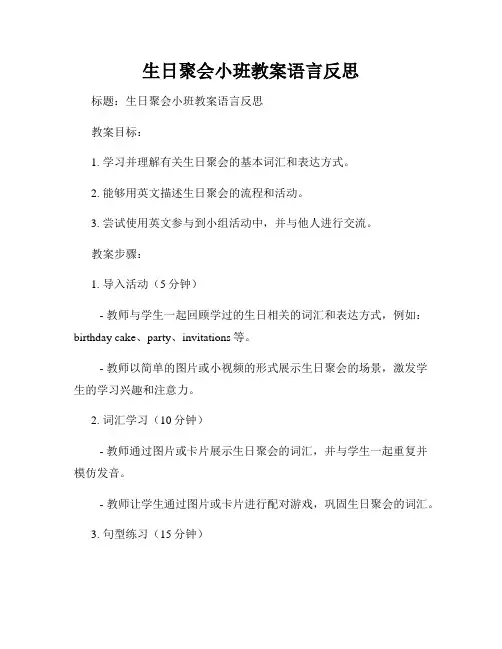 生日聚会小班教案语言反思

标题：生日聚会小班教案语言反思

教案目标：

1. 学习并理解有关生日聚会的基本词汇和表达方式。

2. 能够用英文描述生日聚会的流程和活动。

3. 尝试使用英文参与到小组活动中，并与他人进行交流。

教案步骤：

1. 导入活动（5 分钟）

- 教师与学生一起回顾学过的生日相关的词汇和表达方式，例如：birthday cake、party、invitations 等。

- 教师以简单的图片或小视频的形式展示生日聚会的场景，激发学生的学习兴趣和注意力。

2. 词汇学习（10 分钟）

- 教师通过图片或卡片展示生日聚会的词汇，并与学生一起重复并模仿发音。

- 教师让学生通过图片或卡片进行配对游戏，巩固生日聚会的词汇。

3. 句型练习（15 分钟）